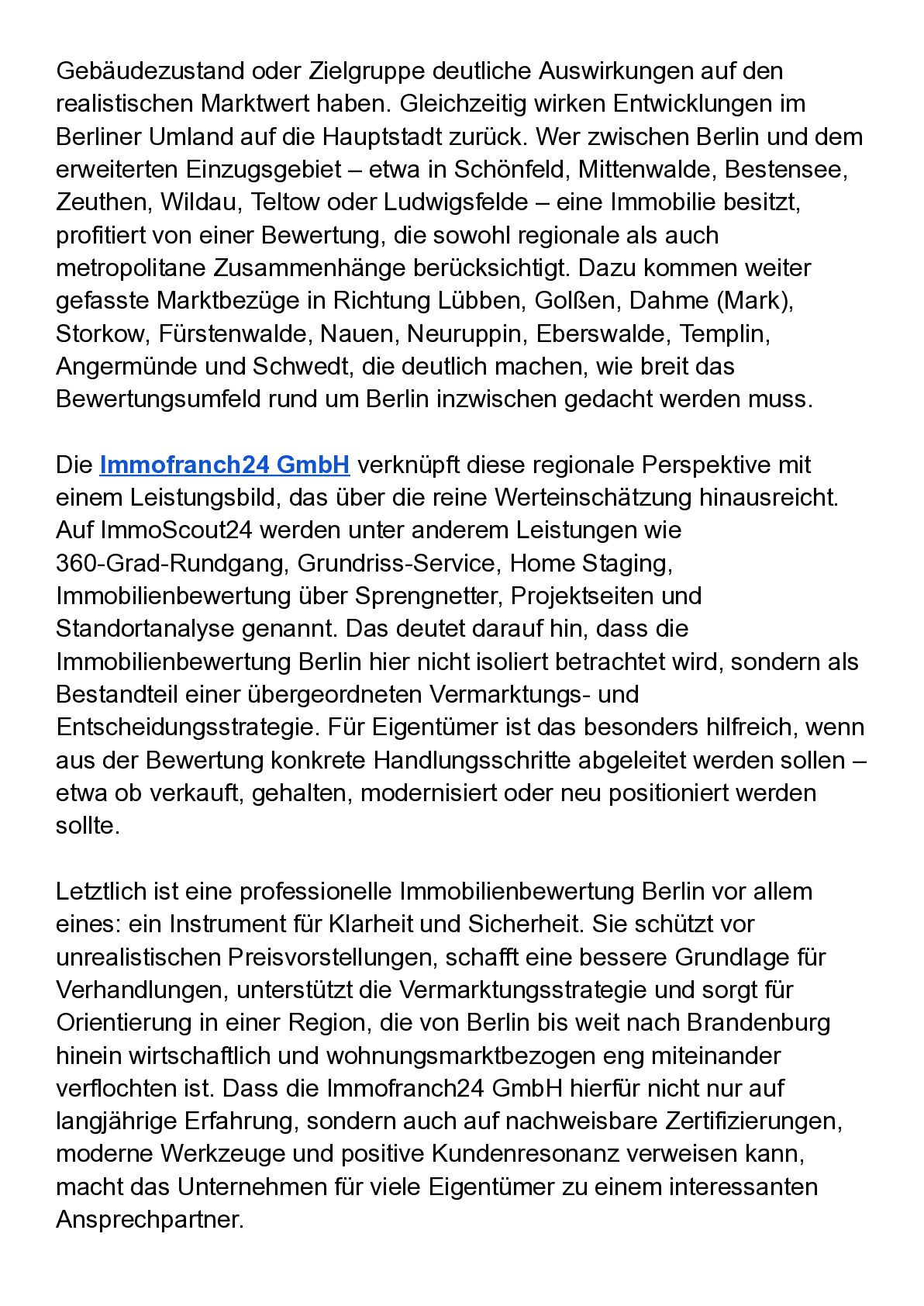 Gebäudezustand oder Zielgruppe deutliche Auswirkungen auf den realistischen Marktwert haben. Gleichzeitig wirken Entwicklungen im Berliner Umland auf die Hauptstadt zurück. Wer zwischen Berlin und dem erweiterten Einzugsgebiet – etwa in Schönfeld, Mittenwalde, Bestensee, Zeuthen, Wildau, Teltow oder Ludwigsfelde – eine Immobilie besitzt, profitiert von einer Bewertung, die sowohl regionale als auch metropolitane Zusammenhänge berücksichtigt. Dazu kommen weiter gefasste Marktbezüge in Richtung Lübben, Golßen, Dahme (Mark), Storkow, Fürstenwalde, Nauen, Neuruppin, Eberswalde, Templin, Angermünde und Schwedt, die deutlich machen, wie breit das Bewertungsumfeld rund um Berlin inzwischen gedacht werden muss.

Die Immofranch24 GmbH verknüpft diese regionale Perspektive mit einem Leistungsbild, das über die reine Werteinschätzung hinausreicht. Auf ImmoScout24 werden unter anderem Leistungen wie 360-Grad-Rundgang, Grundriss-Service, Home Staging, Immobilienbewertung über Sprengnetter, Projektseiten und Standortanalyse genannt. Das deutet darauf hin, dass die Immobilienbewertung Berlin hier nicht isoliert betrachtet wird, sondern als Bestandteil einer übergeordneten Vermarktungs- und Entscheidungsstrategie. Für Eigentümer ist das besonders hilfreich, wenn aus der Bewertung konkrete Handlungsschritte abgeleitet werden sollen – etwa ob verkauft, gehalten, modernisiert oder neu positioniert werden sollte.

Letztlich ist eine professionelle Immobilienbewertung Berlin vor allem eines: ein Instrument für Klarheit und Sicherheit. Sie schützt vor unrealistischen Preisvorstellungen, schafft eine bessere Grundlage für Verhandlungen, unterstützt die Vermarktungsstrategie und sorgt für Orientierung in einer Region, die von Berlin bis weit nach Brandenburg hinein wirtschaftlich und wohnungsmarktbezogen eng miteinander verflochten ist. Dass die Immofranch24 GmbH hierfür nicht nur auf langjährige Erfahrung, sondern auch auf nachweisbare Zertifizierungen, moderne Werkzeuge und positive Kundenresonanz verweisen kann, macht das Unternehmen für viele Eigentümer zu einem interessanten Ansprechpartner.